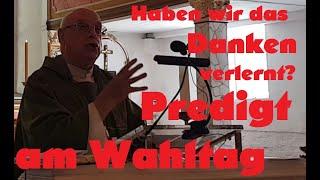 Haben wir das Danken verlernt?

Predigt am Wahltag